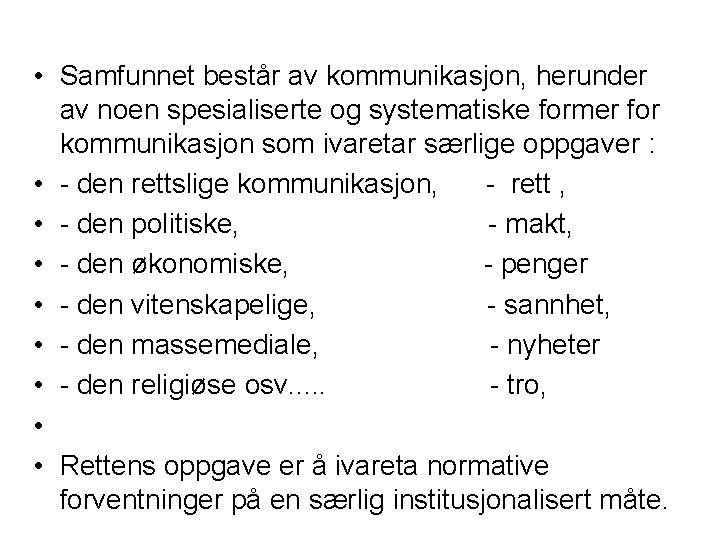 • Samfunnet består av kommunikasjon, herunder av noen spesialiserte og systematiske former for kommunikasjon som ivaretar særlige oppgaver :
• - den rettslige kommunikasjon, - rett ,
• - den politiske, - makt,
• - den økonomiske, - penger
• - den vitenskapelige, - sannhet,
• - den massemediale, - nyheter
• - den religiøse osv….. - tro,
•
• Rettens oppgave er å ivareta normative forventninger på en særlig institusjonalisert måte.